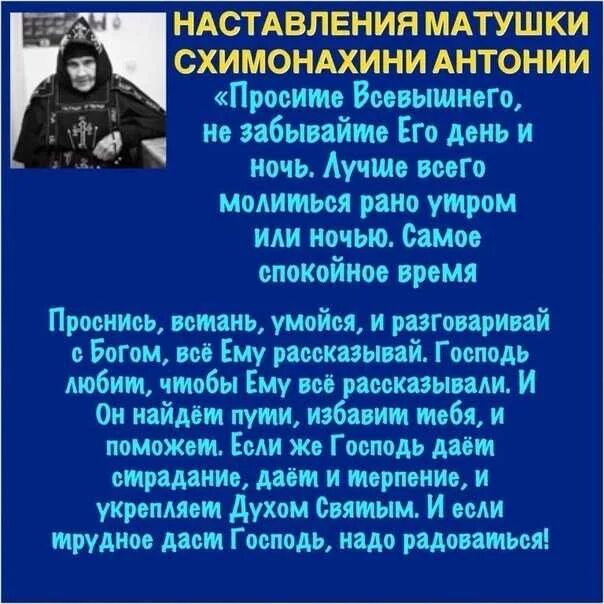 НАСТАВЛЕНИЯ МАТУШКИ СХИМОНАХИНИ АНТОНИИ

«Просите Всевышнего, не забывайте Его день и ночь. Лучше всего молиться рано утром или ночью. Самое спокойное время

Проснись, встань, умойся, и разговаривай с Богом, всё Ему рассказывай. Господь любит, чтобы Ему всё рассказывали. И Он найдёт пути, избавит тебя, и поможет. Если же Господь даёт страдание, даёт и терпение, и укрепляет Духом Святым. И если трудное даст Господь, надо радоваться!